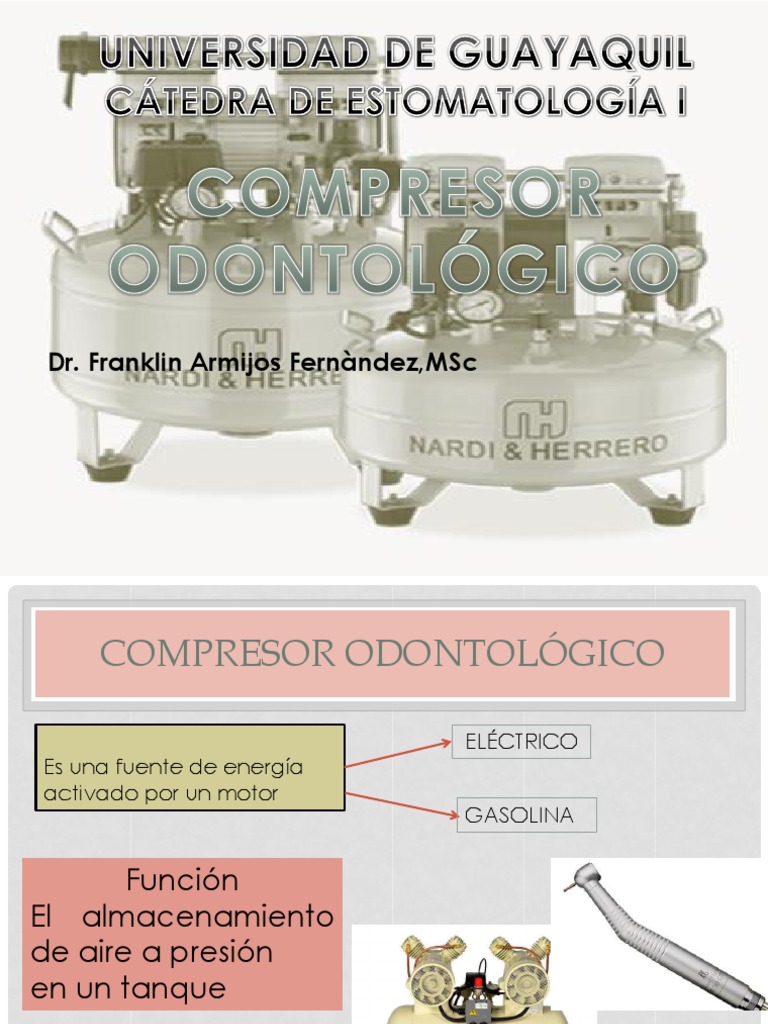 UNIVERSIDAD DE GUAYAQUIL
CÁTEDRA DE ESTOMATOLOGÍA I

COMPRESOR ODONTOLÓGICO

Dr. Franklin Armijos Fernàndez,MSc

NARDI & HERRERO

NARDI & HERRERO

COMPRESOR ODONTOLÓGICO

Es una fuente de energía activado por un motor

ELÉCTRICO

GASOLINA

Función
El almacenamiento de aire a presión en un tanque